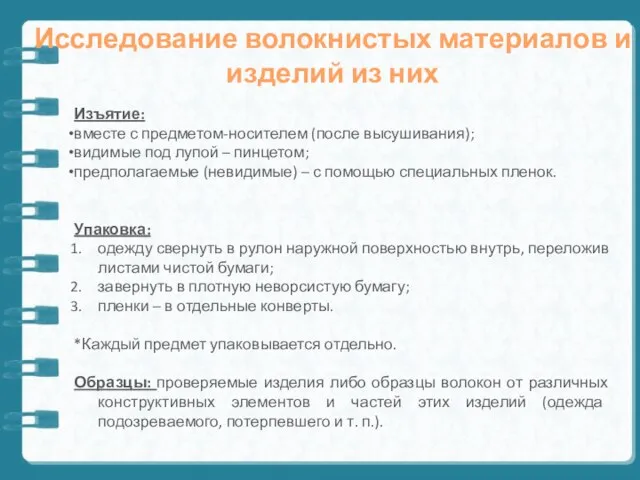 Исследование волокнистых материалов и изделий из них

Изъятие:
•вместе с предметом-носителем (после высушивания);
•видимые под лупой – пинцетом;
•предполагаемые (невидимые) – с помощью специальных пленок.

Упаковка:
1. одежду свернуть в рулон наружной поверхностью внутрь, переложив листами чистой бумаги;
2. завернуть в плотную неворсистую бумагу;
3. пленки – в отдельные конверты.

*Каждый предмет упаковывается отдельно.

Образцы: проверяемые изделия либо образцы волокон от различных конструктивных элементов и частей этих изделий (одежда подозреваемого, потерпевшего и т. п.).